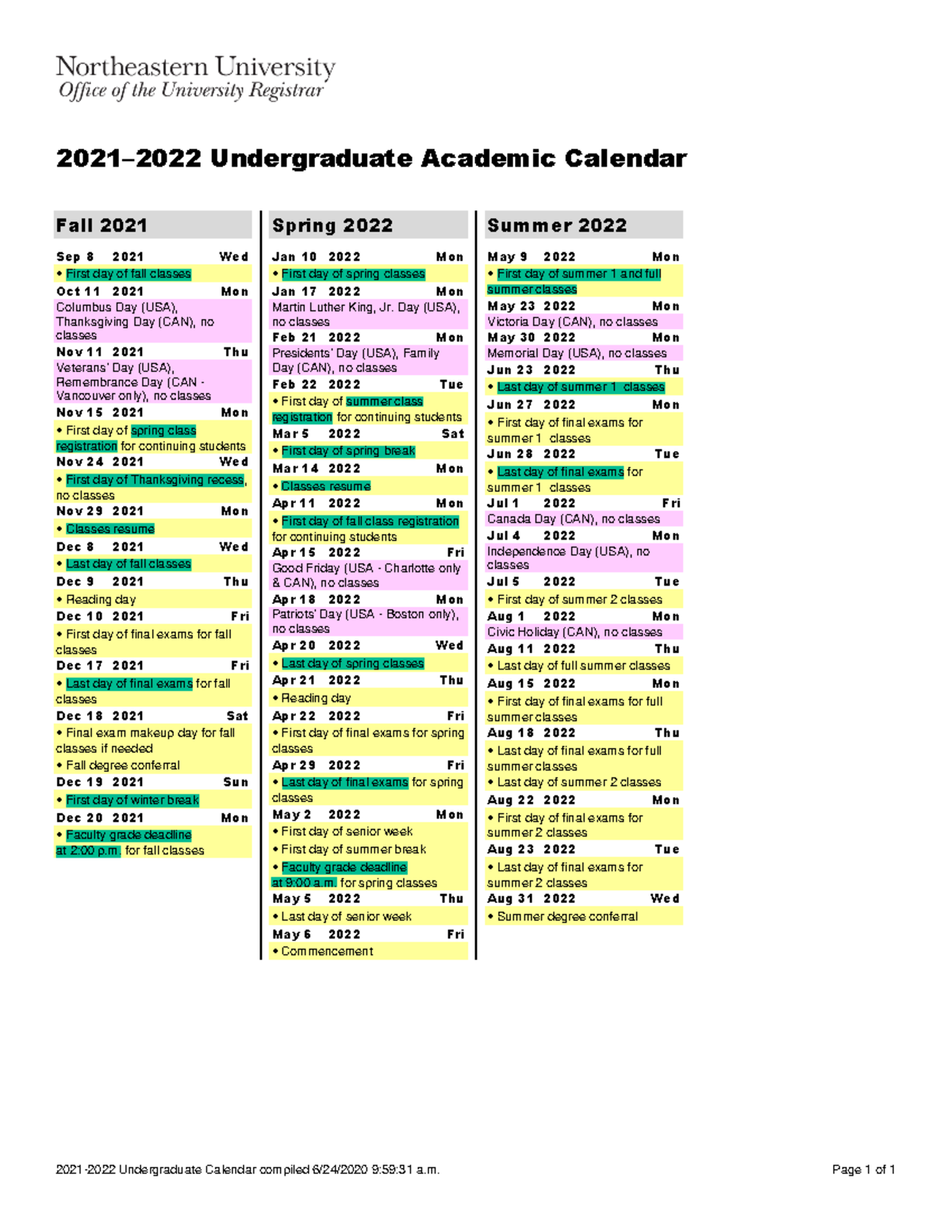 Northeastern University
Office of the University Registrar

2021–2022 Undergraduate Academic Calendar

Fall 2021

Sep 8 2021 Wed
• First day of fall classes
Oct 11 2021 Mon
Columbus Day (USA), Thanksgiving Day (CAN), no classes
Nov 11 2021 Thu
Veterans' Day (USA), Remembrance Day (CAN - Vancouver only), no classes
Nov 15 2021 Mon
• First day of spring class registration for continuing students
Nov 24 2021 Wed
• First day of Thanksgiving recess, no classes
Nov 29 2021 Mon
• Classes resume
Dec 8 2021 Wed
• Last day of fall classes
Dec 9 2021 Thu
• Reading day
Dec 10 2021 Fri
• First day of final exams for fall classes
Dec 17 2021 Fri
• Last day of final exams for fall classes
Dec 18 2021 Sat
• Final exam makeup day for fall classes if needed
• Fall degree conferral
Dec 19 2021 Sun
• First day of winter break
Dec 20 2021 Mon
• Faculty grade deadline at 2:00 p.m. for fall classes

Spring 2022

Jan 10 2022 Mon
• First day of spring classes
Jan 17 2022 Mon
Martin Luther King, Jr. Day (USA), no classes
Feb 21 2022 Mon
Presidents' Day (USA), Family Day (CAN), no classes
Feb 22 2022 Tue
• First day of summer class registration for continuing students
Mar 5 2022 Sat
• First day of spring break
Mar 14 2022 Mon
• Classes resume
Apr 11 2022 Mon
• First day of fall class registration for continuing students
Apr 15 2022 Fri
Good Friday (USA - Charlotte only & CAN), no classes
Apr 18 2022 Mon
Patriots' Day (USA - Boston only), no classes
Apr 20 2022 Wed
• Last day of spring classes
Apr 21 2022 Thu
• Reading day
Apr 22 2022 Fri
• First day of final exams for spring classes
Apr 29 2022 Fri
• Last day of final exams for spring classes
May 2 2022 Mon
• First day of senior week
• First day of summer break
• Faculty grade deadline at 9:00 a.m. for spring classes
May 5 2022 Thu
• Last day of senior week
May 6 2022 Fri
• Commencement

Summer 2022

May 9 2022 Mon
• First day of summer 1 and full summer classes
May 23 2022 Mon
Victoria Day (CAN), no classes
May 30 2022 Mon
Memorial Day (USA), no classes
Jun 23 2022 Thu
• Last day of summer 1 classes
Jun 27 2022 Mon
• First day of final exams for summer 1 classes
Jun 28 2022 Tue
• Last day of final exams for summer 1 classes
Jul 1 2022 Fri
Canada Day (CAN), no classes
Jul 4 2022 Mon
Independence Day (USA), no classes
Jul 5 2022 Tue
• First day of summer 2 classes
Aug 1 2022 Mon
Civic Holiday (CAN), no classes
Aug 11 2022 Thu
• Last day of full summer classes
Aug 15 2022 Mon
• First day of final exams for full summer classes
Aug 18 2022 Thu
• Last day of final exams for full summer classes
• Last day of summer 2 classes
Aug 22 2022 Mon
• First day of final exams for summer 2 classes
Aug 23 2022 Tue
• Last day of final exams for summer 2 classes
Aug 31 2022 Wed
• Summer degree conferral

2021-2022 Undergraduate Calendar compiled 6/24/2020 9:59:31 a.m.
Page 1 of 1